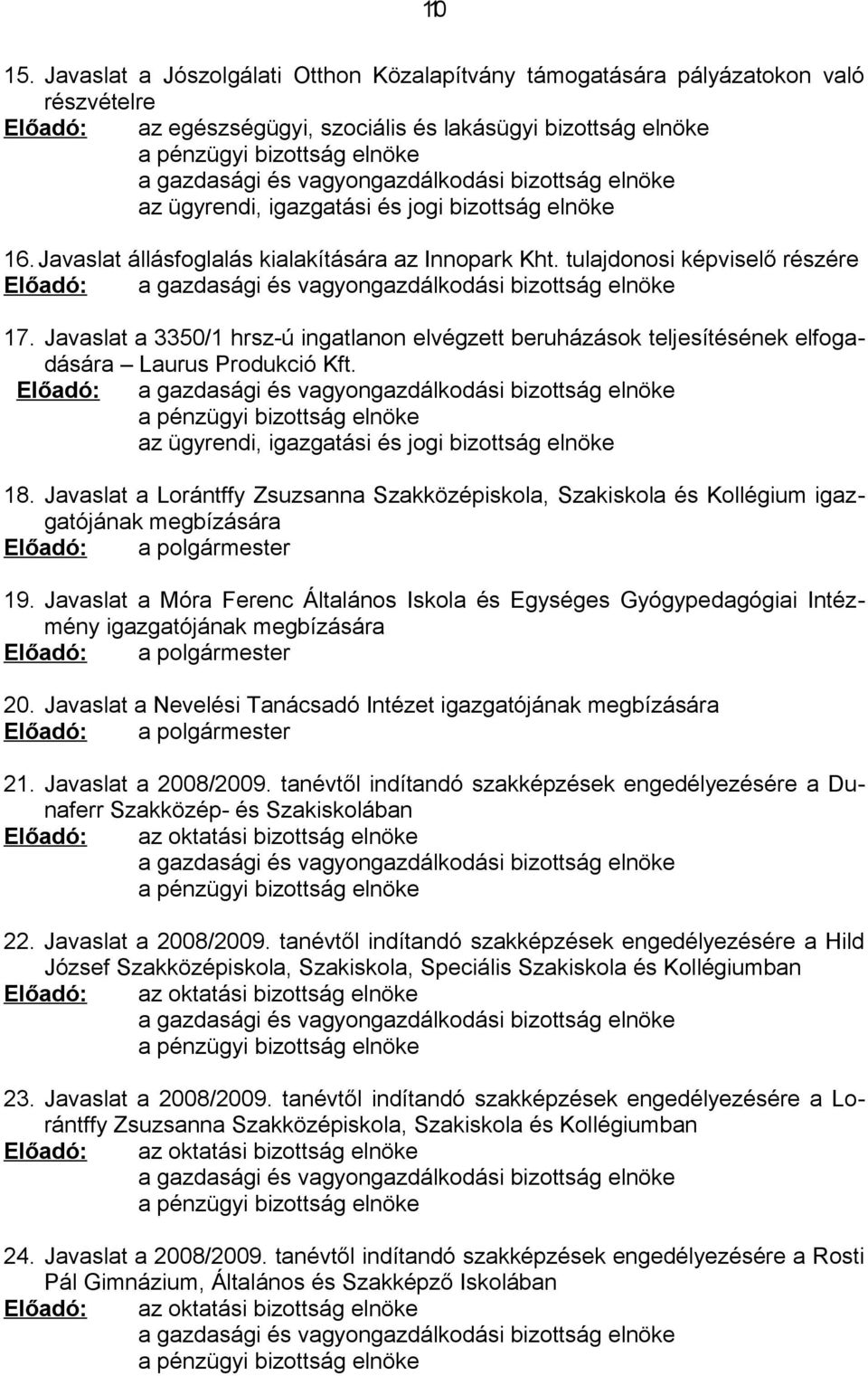 10

15. Javaslat a Jószolgálati Otthon Közalapítvány támogatására pályázatokon való részvételre
Előadó: az egészségügyi, szociális és lakásügyi bizottság elnöke
a pénzügyi bizottság elnöke
a gazdasági és vagyongazdálkodási bizottság elnöke
az ügyrendi, igazgatási és jogi bizottság elnöke

16. Javaslat állásfoglalás kialakítására az Innopark Kht. tulajdonosi képviselő részére
Előadó: a gazdasági és vagyongazdálkodási bizottság elnöke

17. Javaslat a 3350/1 hrsz-ú ingatlanon elvégzett beruházások teljesítésének elfogadására – Laurus Produkció Kft.
Előadó: a gazdasági és vagyongazdálkodási bizottság elnöke
a pénzügyi bizottság elnöke
az ügyrendi, igazgatási és jogi bizottság elnöke

18. Javaslat a Lorántffy Zsuzsanna Szakközépiskola, Szakiskola és Kollégium igazgatójának megbízására
Előadó: a polgármester

19. Javaslat a Móra Ferenc Általános Iskola és Egységes Gyógypedagógiai Intézmény igazgatójának megbízására
Előadó: a polgármester

20. Javaslat a Nevelési Tanácsadó Intézet igazgatójának megbízására
Előadó: a polgármester

21. Javaslat a 2008/2009. tanévtől indítandó szakképzések engedélyezésére a Dunaferr Szakközép- és Szakiskolában
Előadó: az oktatási bizottság elnöke
a gazdasági és vagyongazdálkodási bizottság elnöke
a pénzügyi bizottság elnöke

22. Javaslat a 2008/2009. tanévtől indítandó szakképzések engedélyezésére a Hild József Szakközépiskola, Szakiskola, Speciális Szakiskola és Kollégiumban
Előadó: az oktatási bizottság elnöke
a gazdasági és vagyongazdálkodási bizottság elnöke
a pénzügyi bizottság elnöke

23. Javaslat a 2008/2009. tanévtől indítandó szakképzések engedélyezésére a Lorántffy Zsuzsanna Szakközépiskola, Szakiskola és Kollégiumban
Előadó: az oktatási bizottság elnöke
a gazdasági és vagyongazdálkodási bizottság elnöke
a pénzügyi bizottság elnöke

24. Javaslat a 2008/2009. tanévtől indítandó szakképzések engedélyezésére a Rosti Pál Gimnázium, Általános és Szakképző Iskolában
Előadó: az oktatási bizottság elnöke
a gazdasági és vagyongazdálkodási bizottság elnöke
a pénzügyi bizottság elnöke